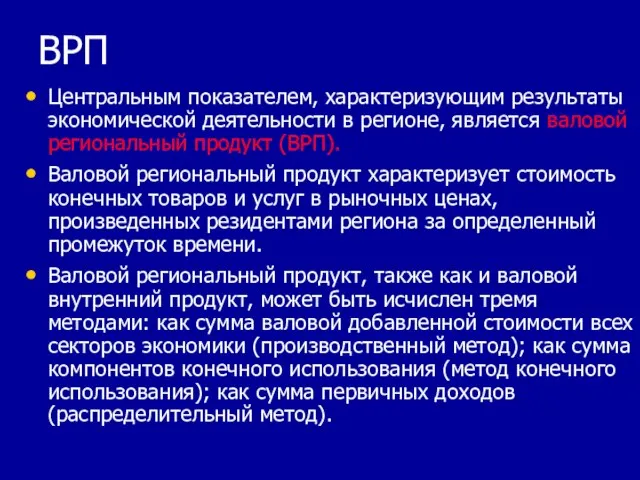 ВРП

• Центральным показателем, характеризующим результаты экономической деятельности в регионе, является валовой региональный продукт (ВРП).

• Валовой региональный продукт характеризует стоимость конечных товаров и услуг в рыночных ценах, произведенных резидентами региона за определенный промежуток времени.

• Валовой региональный продукт, также как и валовой внутренний продукт, может быть исчислен тремя методами: как сумма валовой добавленной стоимости всех секторов экономики (производственный метод); как сумма компонентов конечного использования (метод конечного использования); как сумма первичных доходов (распределительный метод).